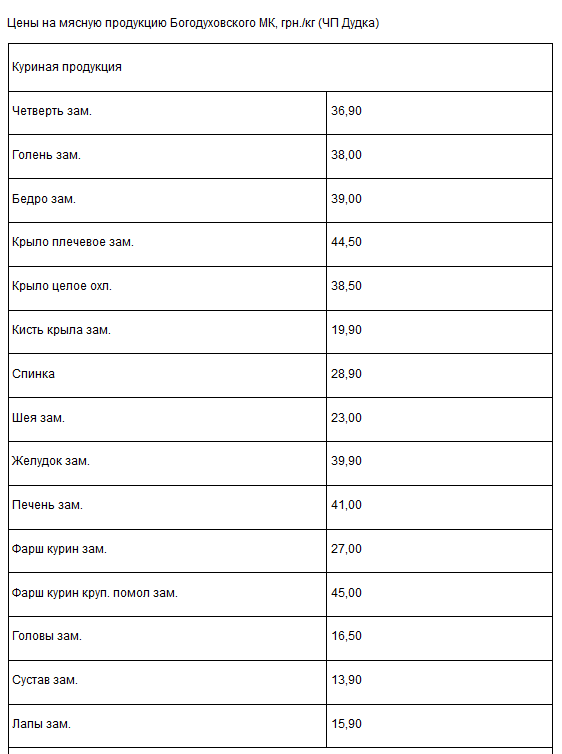 Цены на мясную продукцию Богодуховского МК, грн./кг (ЧП Дудка)

| Куриная продукция | |
|---|---|
| Четверть зам. | 36,90 |
| Голень зам. | 38,00 |
| Бедро зам. | 39,00 |
| Крыло плечевое зам. | 44,50 |
| Крыло целое охл. | 38,50 |
| Кисть крыла зам. | 19,90 |
| Спинка | 28,90 |
| Шея зам. | 23,00 |
| Желудок зам. | 39,90 |
| Печень зам. | 41,00 |
| Фарш курин зам. | 27,00 |
| Фарш курин круп. помол зам. | 45,00 |
| Головы зам. | 16,50 |
| Сустав зам. | 13,90 |
| Лапы зам. | 15,90 |